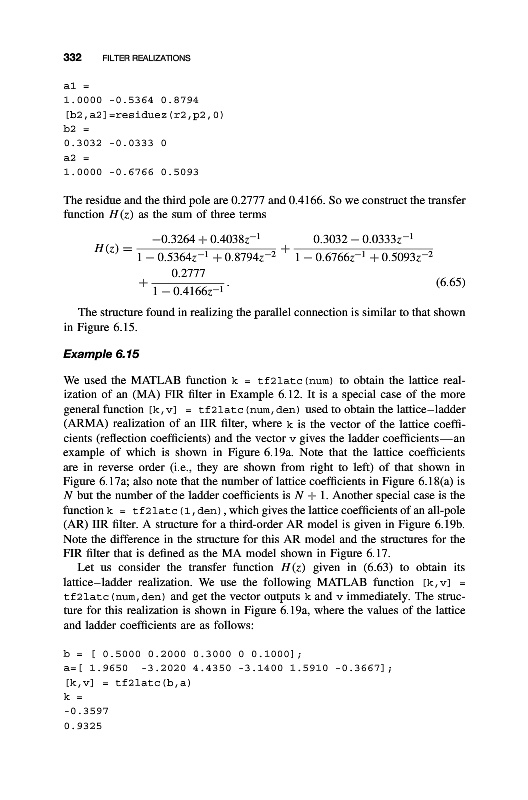 332 FILTER REALIZATIONS

a1 =
1.0000 -0.5364 0.8794
[b2,a2]=residuez(r2,p2,0)
b2 =
0.3032 -0.0333 0
a2 =
1.0000 -0.6766 0.5093

The residue and the third pole are 0.2777 and 0.4166. So we construct the transfer function $H(z)$ as the sum of three terms

$$H(z) = \frac{-0.3264 + 0.4038z^{-1}}{1 - 0.5364z^{-1} + 0.8794z^{-2}} + \frac{0.3032 - 0.0333z^{-1}}{1 - 0.6766z^{-1} + 0.5093z^{-2}} + \frac{0.2777}{1 - 0.4166z^{-1}}. \quad (6.65)$$

The structure found in realizing the parallel connection is similar to that shown in Figure 6.15.

Example 6.15

We used the MATLAB function k = tf2latc(num) to obtain the lattice realization of an (MA) FIR filter in Example 6.12. It is a special case of the more general function [k,v] = tf2latc(num,den) used to obtain the lattice–ladder (ARMA) realization of an IIR filter, where k is the vector of the lattice coefficients (reflection coefficients) and the vector v gives the ladder coefficients—an example of which is shown in Figure 6.19a. Note that the lattice coefficients are in reverse order (i.e., they are shown from right to left) of that shown in Figure 6.17a; also note that the number of lattice coefficients in Figure 6.18(a) is $N$ but the number of the ladder coefficients is $N + 1$. Another special case is the function k = tf2latc(1,den), which gives the lattice coefficients of an all-pole (AR) IIR filter. A structure for a third-order AR model is given in Figure 6.19b. Note the difference in the structure for this AR model and the structures for the FIR filter that is defined as the MA model shown in Figure 6.17.

Let us consider the transfer function $H(z)$ given in (6.63) to obtain its lattice–ladder realization. We use the following MATLAB function [k,v] = tf2latc(num,den) and get the vector outputs k and v immediately. The structure for this realization is shown in Figure 6.19a, where the values of the lattice and ladder coefficients are as follows:

b = [ 0.5000 0.2000 0.3000 0 0.1000];
a=[ 1.9650 -3.2020 4.4350 -3.1400 1.5910 -0.3667];
[k,v] = tf2latc(b,a)
k =
-0.3597
0.9325